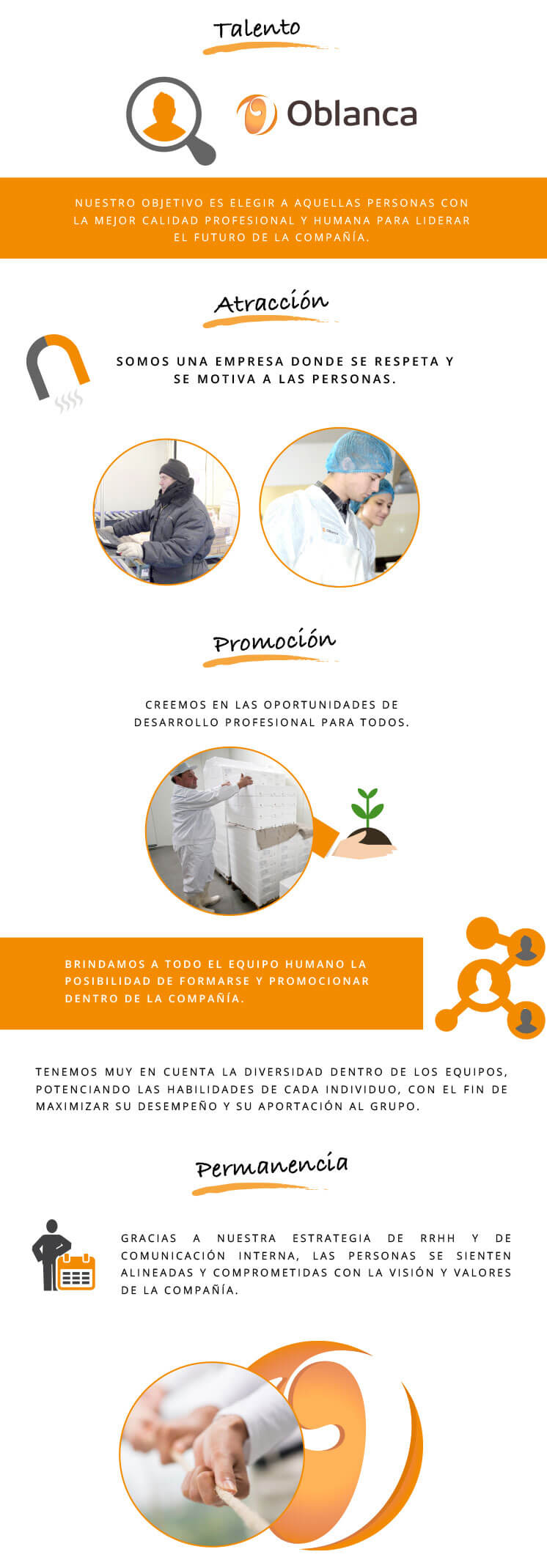 Talento

Oblanca

NUESTRO OBJETIVO ES ELEGIR A AQUELLAS PERSONAS CON LA MEJOR CALIDAD PROFESIONAL Y HUMANA PARA LIDERAR EL FUTURO DE LA COMPAÑÍA.

Atracción

SOMOS UNA EMPRESA DONDE SE RESPETA Y SE MOTIVA A LAS PERSONAS.

Promoción

CREEMOS EN LAS OPORTUNIDADES DE DESARROLLO PROFESIONAL PARA TODOS.

BRINDAMOS A TODO EL EQUIPO HUMANO LA POSIBILIDAD DE FORMARSE Y PROMOCIONAR DENTRO DE LA COMPAÑÍA.

TENEMOS MUY EN CUENTA LA DIVERSIDAD DENTRO DE LOS EQUIPOS, POTENCIANDO LAS HABILIDADES DE CADA INDIVIDUO, CON EL FIN DE MAXIMIZAR SU DESEMPEÑO Y SU APORTACIÓN AL GRUPO.

Permanencia

GRACIAS A NUESTRA ESTRATEGIA DE RRHH Y DE COMUNICACIÓN INTERNA, LAS PERSONAS SE SIENTEN ALINEADAS Y COMPROMETIDAS CON LA VISIÓN Y VALORES DE LA COMPAÑÍA.